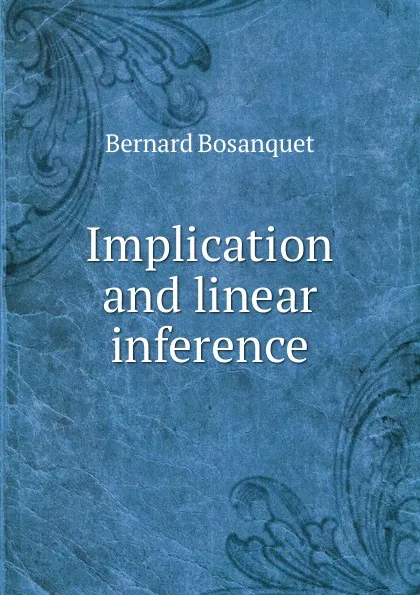 Bernard Bosanquet

Implication and linear inference